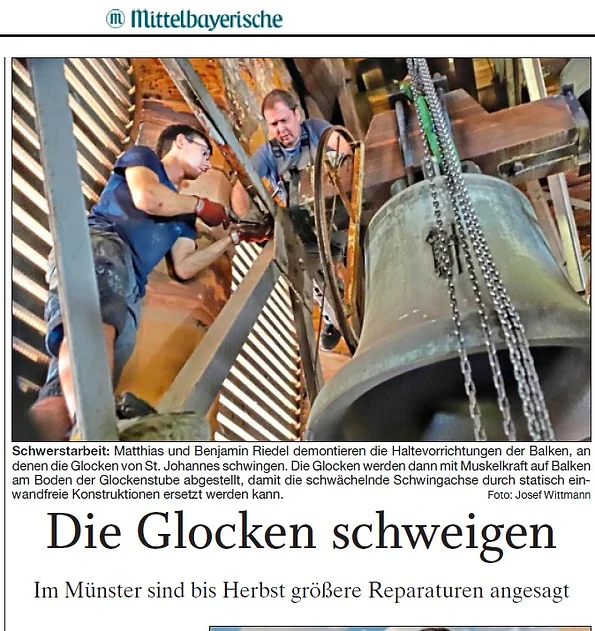 Mittelbayerische

Schwerstarbeit: Matthias und Benjamin Riedel demontieren die Haltevorrichtungen der Balken, an denen die Glocken von St. Johannes schwingen. Die Glocken werden dann mit Muskelkraft auf Balken am Boden der Glockenstube abgestellt, damit die schwächelnde Schwingachse durch statisch einwandfreie Konstruktionen ersetzt werden kann. Foto: Josef Wittmann

Die Glocken schweigen

Im Münster sind bis Herbst größere Reparaturen angesagt